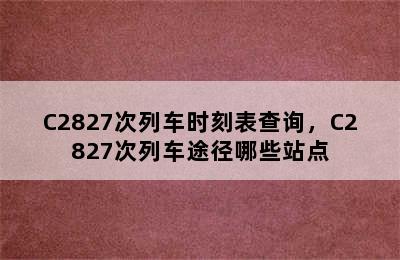 C2827次列车时刻表查询，C2827次列车途径哪些站点